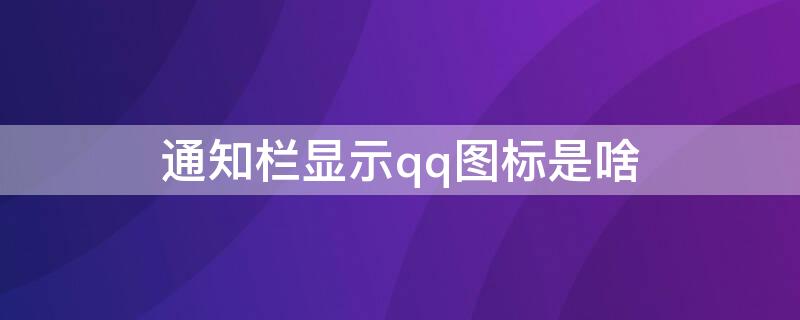 通知栏显示qq图标是啥